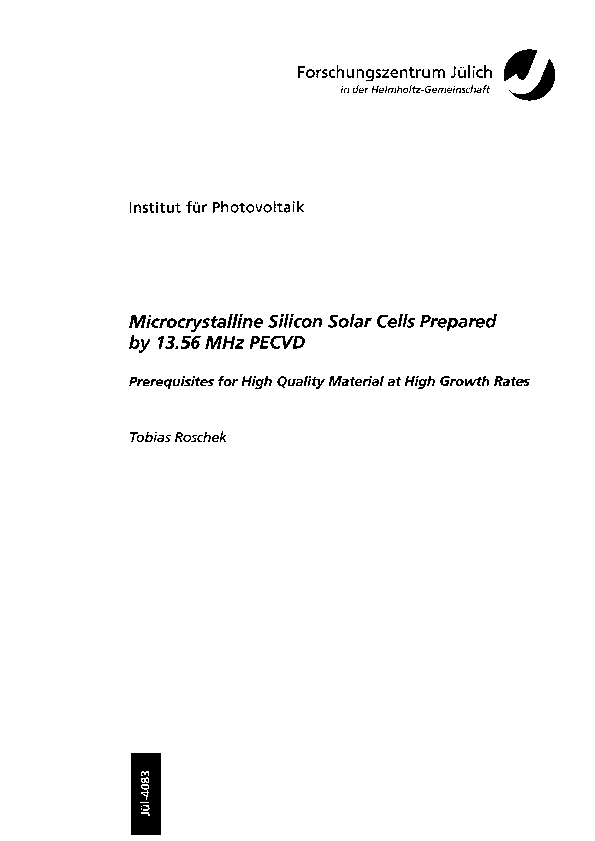 Forschungszentrum Jülich
in der Helmholtz-Gemeinschaft

Institut für Photovoltaik

Microcrystalline Silicon Solar Cells Prepared by 13.56 MHz PECVD

Prerequisites for High Quality Material at High Growth Rates

Tobias Roschek

Jül-4083